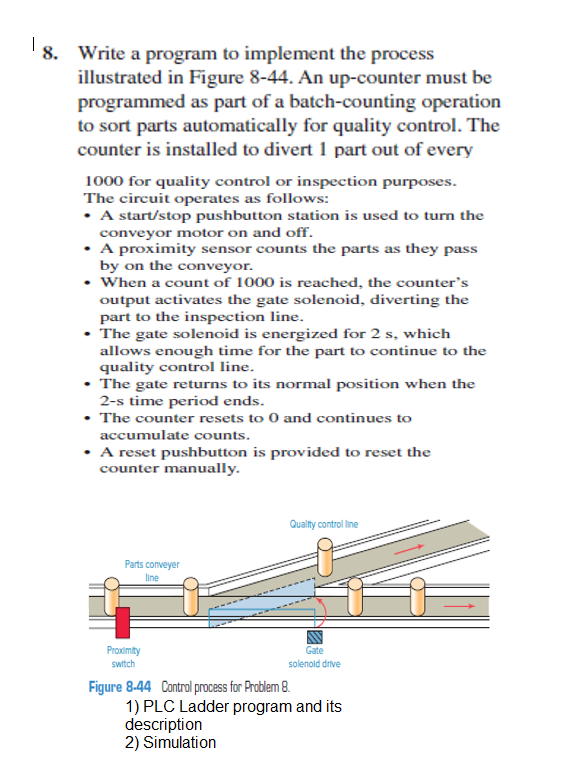 8. Write a program to implement the process illustrated in Figure 8-44. An up-counter must be programmed as part of a batch-counting operation to sort parts automatically for quality control. The counter is installed to divert 1 part out of every

1000 for quality control or inspection purposes. The circuit operates as follows:
• A start/stop pushbutton station is used to turn the conveyor motor on and off.
• A proximity sensor counts the parts as they pass by on the conveyor.
• When a count of 1000 is reached, the counter's output activates the gate solenoid, diverting the part to the inspection line.
• The gate solenoid is energized for 2 s, which allows enough time for the part to continue to the quality control line.
• The gate returns to its normal position when the 2-s time period ends.
• The counter resets to 0 and continues to accumulate counts.
• A reset pushbutton is provided to reset the counter manually.

Quality control line

Parts conveyer line

Proximity switch

Gate solenoid drive

Figure 8-44 Control process for Problem 8.

1) PLC Ladder program and its description
2) Simulation